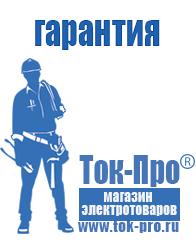 гарантия

Ток-Про®

магазин электротоваров

www.tok-pro.ru